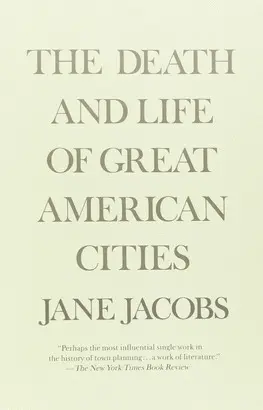 THE DEATH AND LIFE OF GREAT AMERICAN CITIES

JANE JACOBS

"Perhaps the most influential single work in the history of town planning . . . a work of literature."
—The New York Times Book Review